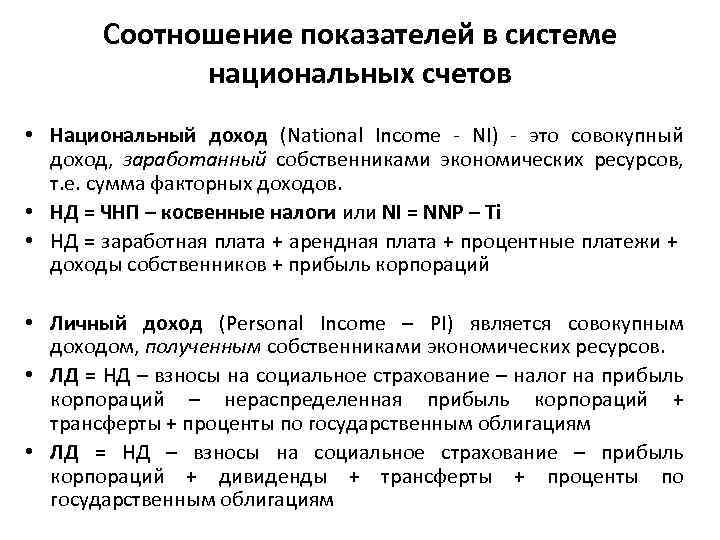 Соотношение показателей в системе национальных счетов

• Национальный доход (National Income - NI) - это совокупный доход, заработанный собственниками экономических ресурсов, т.е. сумма факторных доходов.
• НД = ЧНП – косвенные налоги или NI = NNP – Ti
• НД = заработная плата + арендная плата + процентные платежи + доходы собственников + прибыль корпораций

• Личный доход (Personal Income – PI) является совокупным доходом, полученным собственниками экономических ресурсов.
• ЛД = НД – взносы на социальное страхование – налог на прибыль корпораций – нераспределенная прибыль корпораций + трансферты + проценты по государственным облигациям
• ЛД = НД – взносы на социальное страхование – прибыль корпораций + дивиденды + трансферты + проценты по государственным облигациям